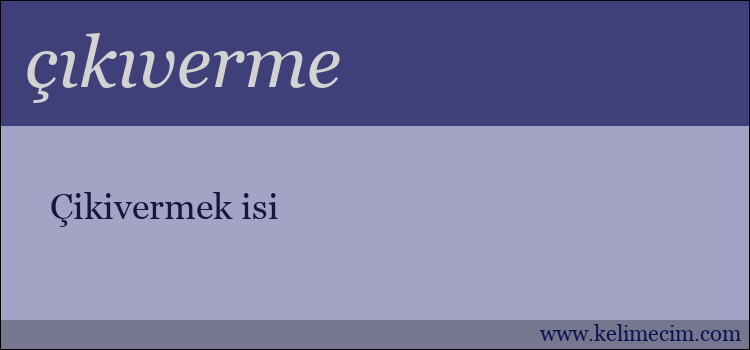 çıkıverme

Çikivermek isi

www.kelimecim.com